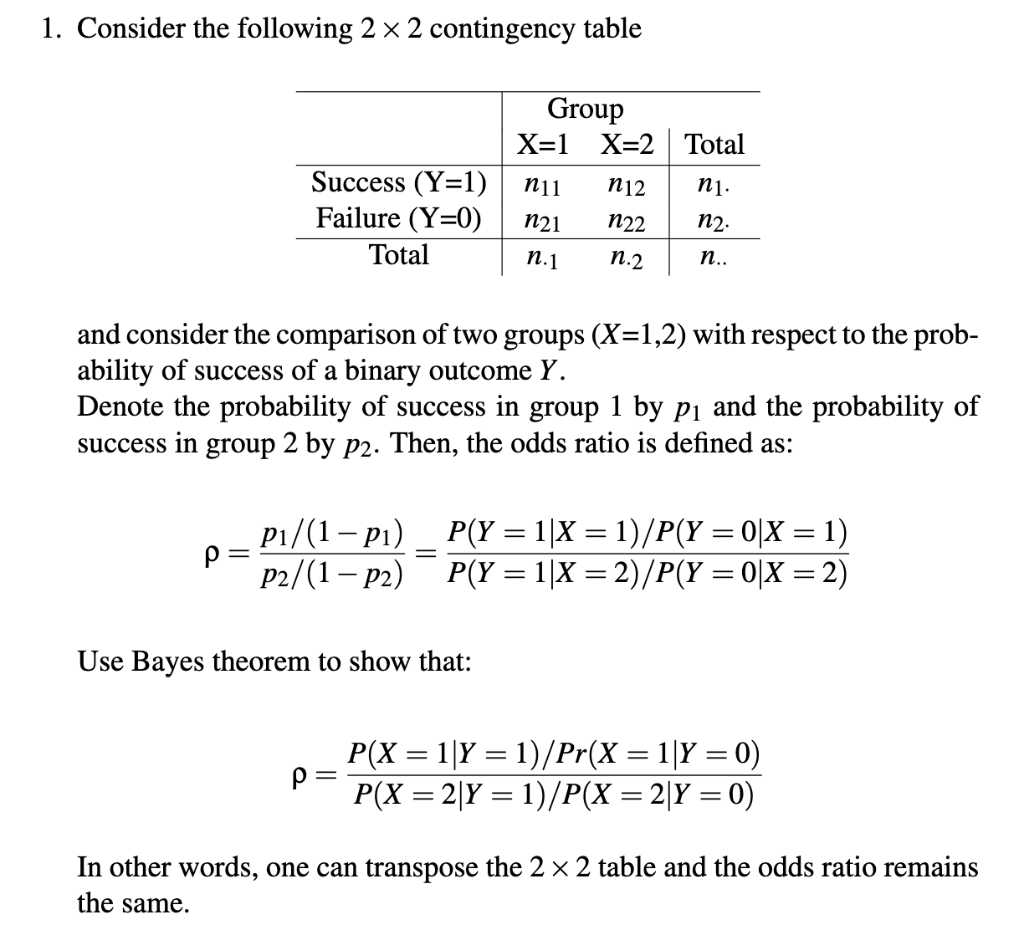 1. Consider the following $2 \times 2$ contingency table

| | Group X=1 | Group X=2 | Total |
|---|---|---|---|
| Success (Y=1) | $n_{11}$ | $n_{12}$ | $n_{1\cdot}$ |
| Failure (Y=0) | $n_{21}$ | $n_{22}$ | $n_{2\cdot}$ |
| Total | $n_{\cdot 1}$ | $n_{\cdot 2}$ | $n_{\cdot\cdot}$ |

and consider the comparison of two groups ($X$=1,2) with respect to the probability of success of a binary outcome $Y$.
Denote the probability of success in group 1 by $p_1$ and the probability of success in group 2 by $p_2$. Then, the odds ratio is defined as:

$\rho = \frac{p_1/(1-p_1)}{p_2/(1-p_2)} = \frac{P(Y=1|X=1)/P(Y=0|X=1)}{P(Y=1|X=2)/P(Y=0|X=2)}$

Use Bayes theorem to show that:

$\rho = \frac{P(X=1|Y=1)/Pr(X=1|Y=0)}{P(X=2|Y=1)/P(X=2|Y=0)}$

In other words, one can transpose the $2 \times 2$ table and the odds ratio remains the same.